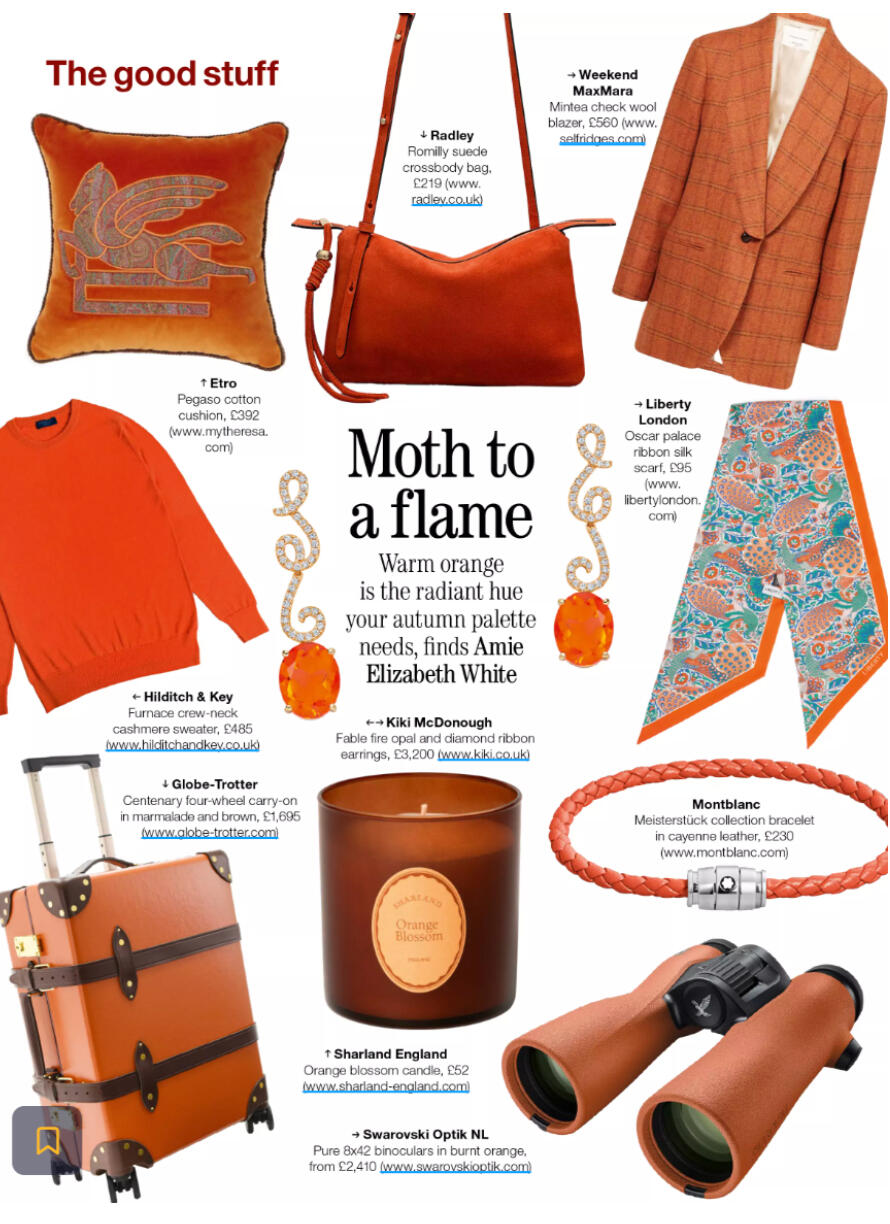 The good stuff

↓ Radley
Romilly suede crossbody bag, £219 (www.radley.co.uk)

→ Weekend MaxMara
Mintea check wool blazer, £560 (www.selfridges.com)

↑ Etro
Pegaso cotton cushion, £392 (www.mytheresa.com)

→ Liberty London
Oscar palace ribbon silk scarf, £95 (www.libertylondon.com)

Moth to a flame

Warm orange is the radiant hue your autumn palette needs, finds Amie Elizabeth White

← Hilditch & Key
Furnace crew-neck cashmere sweater, £485 (www.hilditchandkey.co.uk)

←→ Kiki McDonough
Fable fire opal and diamond ribbon earrings, £3,200 (www.kiki.co.uk)

↓ Globe-Trotter
Centenary four-wheel carry-on in marmalade and brown, £1,695 (www.globe-trotter.com)

Montblanc
Meisterstück collection bracelet in cayenne leather, £230 (www.montblanc.com)

SHARLAND
Orange Blossom

↑ Sharland England
Orange blossom candle, £52 (www.sharland-england.com)

→ Swarovski Optik NL
Pure 8x42 binoculars in burnt orange, from £2,410 (www.swarovskioptik.com)